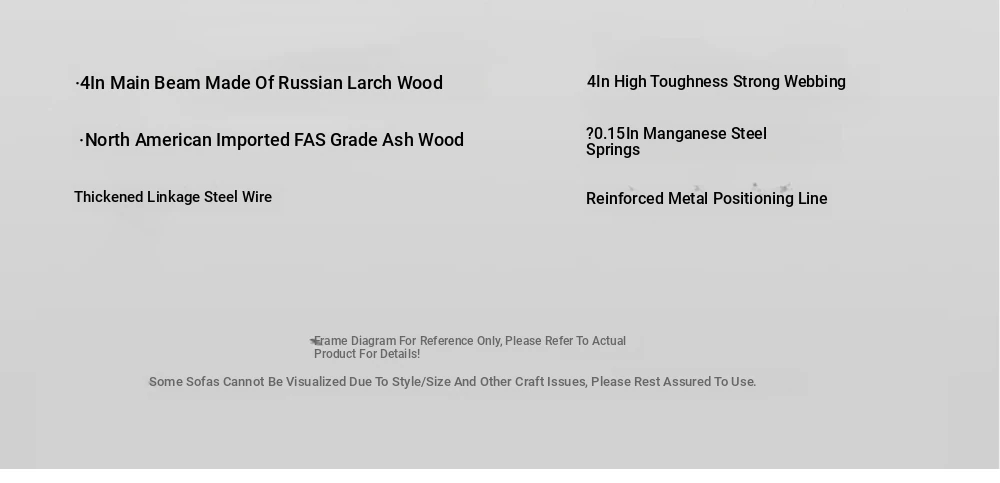 ·4In Main Beam Made Of Russian Larch Wood

·North American Imported FAS Grade Ash Wood

Thickened Linkage Steel Wire

4In High Toughness Strong Webbing

?0.15In Manganese Steel Springs

Reinforced Metal Positioning Line

Frame Diagram For Reference Only, Please Refer To Actual Product For Details!

Some Sofas Cannot Be Visualized Due To Style/Size And Other Craft Issues, Please Rest Assured To Use.